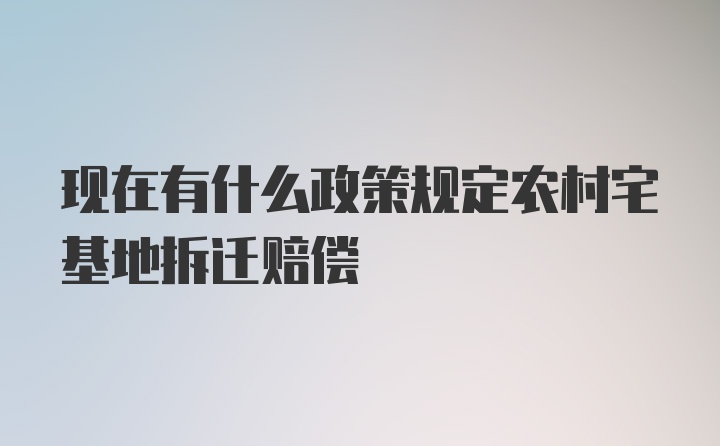 现在有什么政策规定农村宅基地拆迁赔偿